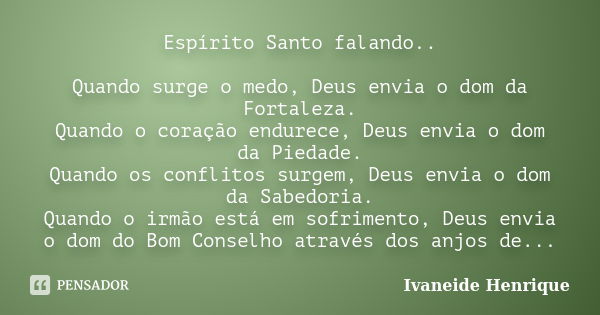 Espírito Santo falando..

Quando surge o medo, Deus envia o dom da Fortaleza.
Quando o coração endurece, Deus envia o dom da Piedade.
Quando os conflitos surgem, Deus envia o dom da Sabedoria.
Quando o irmão está em sofrimento, Deus envia o dom do Bom Conselho através dos anjos de...

PENSADOR

Ivaneide Henrique